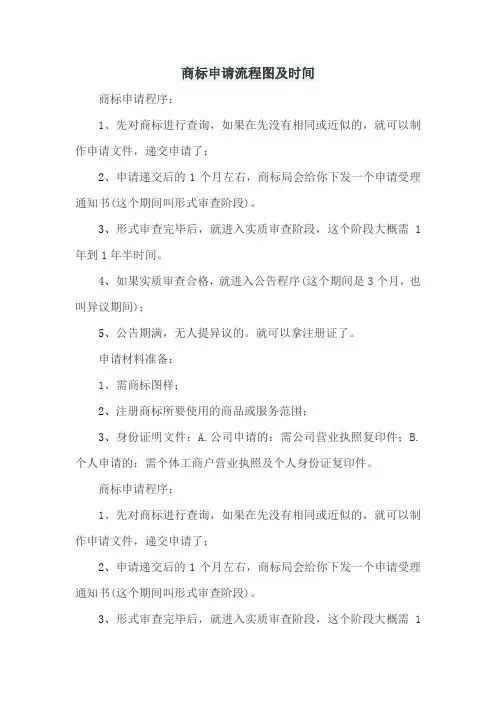 商标申请流程图及时间

商标申请程序：

1、先对商标进行查询，如果在先没有相同或近似的，就可以制作申请文件，递交申请了；

2、申请递交后的 1 个月左右，商标局会给你下发一个申请受理通知书(这个期间叫形式审查阶段)。

3、形式审查完毕后，就进入实质审查阶段，这个阶段大概需 1 年到 1 年半时间。

4、如果实质审查合格，就进入公告程序(这个期间是 3 个月，也叫异议期间)；

5、公告期满，无人提异议的。就可以拿注册证了。

申请材料准备：

1、需商标图样；

2、注册商标所要使用的商品或服务范围；

3、身份证明文件：A.公司申请的：需公司营业执照复印件；B.个人申请的：需个体工商户营业执照及个人身份证复印件。

商标申请程序：

1、先对商标进行查询，如果在先没有相同或近似的，就可以制作申请文件，递交申请了；

2、申请递交后的 1 个月左右，商标局会给你下发一个申请受理通知书(这个期间叫形式审查阶段)。

3、形式审查完毕后，就进入实质审查阶段，这个阶段大概需 1